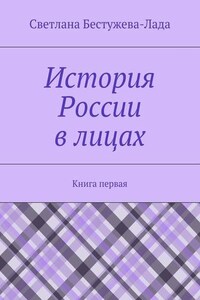 Светлана Бестужева-Лада

История России в лицах

Книга первая